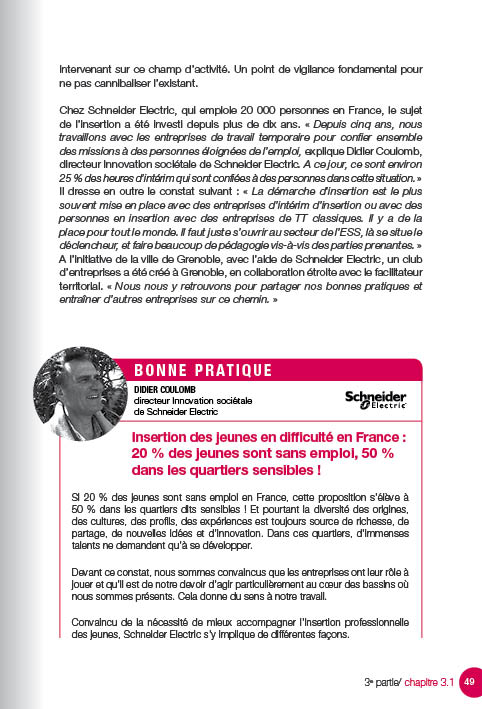 intervenant sur ce champ d'activité. Un point de vigilance fondamental pour ne pas cannibaliser l'existant.

Chez Schneider Electric, qui emploie 20 000 personnes en France, le sujet de l'insertion a été investi depuis plus de dix ans. « Depuis cinq ans, nous travaillons avec les entreprises de travail temporaire pour confier ensemble des missions à des personnes éloignées de l'emploi, explique Didier Coulomb, directeur innovation sociétale de Schneider Electric. A ce jour, ce sont environ 25 % des heures d'intérim qui sont confiées à des personnes dans cette situation. » Il dresse en outre le constat suivant : « La démarche d'insertion est le plus souvent mise en place avec des entreprises d'intérim d'insertion ou avec des personnes en insertion avec des entreprises de TT classiques. Il y a de la place pour tout le monde. Il faut juste s'ouvrir au secteur de l'ESS, là se situe le déclencheur, et faire beaucoup de pédagogie vis-à-vis des parties prenantes. » A l'initiative de la ville de Grenoble, avec l'aide de Schneider Electric, un club d'entreprises a été créé à Grenoble, en collaboration étroite avec le facilitateur territorial. « Nous nous y retrouvons pour partager nos bonnes pratiques et entraîner d'autres entreprises sur ce chemin. »

BONNE PRATIQUE

DIDIER COULOMB
directeur innovation sociétale de Schneider Electric

Schneider Electric

Insertion des jeunes en difficulté en France : 20 % des jeunes sont sans emploi, 50 % dans les quartiers sensibles !

Si 20 % des jeunes sont sans emploi en France, cette proposition s'élève à 50 % dans les quartiers dits sensibles ! Et pourtant la diversité des origines, des cultures, des profils, des expériences est toujours source de richesse, de partage, de nouvelles idées et d'innovation. Dans ces quartiers, d'immenses talents ne demandent qu'à se développer.

Devant ce constat, nous sommes convaincus que les entreprises ont leur rôle à jouer et qu'il est de notre devoir d'agir particulièrement au cœur des bassins où nous sommes présents. Cela donne du sens à notre travail.

Convaincu de la nécessité de mieux accompagner l'insertion professionnelle des jeunes, Schneider Electric s'y implique de différentes façons.

3e partie/ chapitre 3.1 49